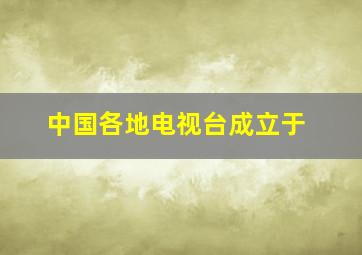 中国各地电视台成立于